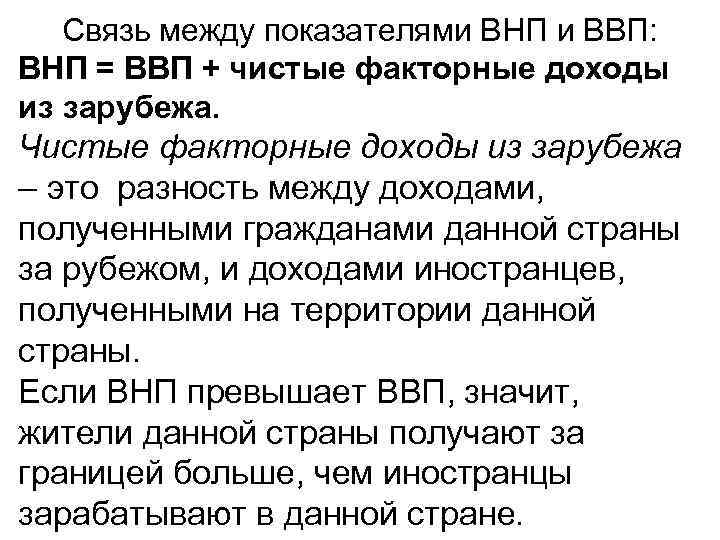 Связь между показателями ВНП и ВВП:
ВНП = ВВП + чистые факторные доходы из зарубежа.
Чистые факторные доходы из зарубежа – это разность между доходами, полученными гражданами данной страны за рубежом, и доходами иностранцев, полученными на территории данной страны.
Если ВНП превышает ВВП, значит, жители данной страны получают за границей больше, чем иностранцы зарабатывают в данной стране.